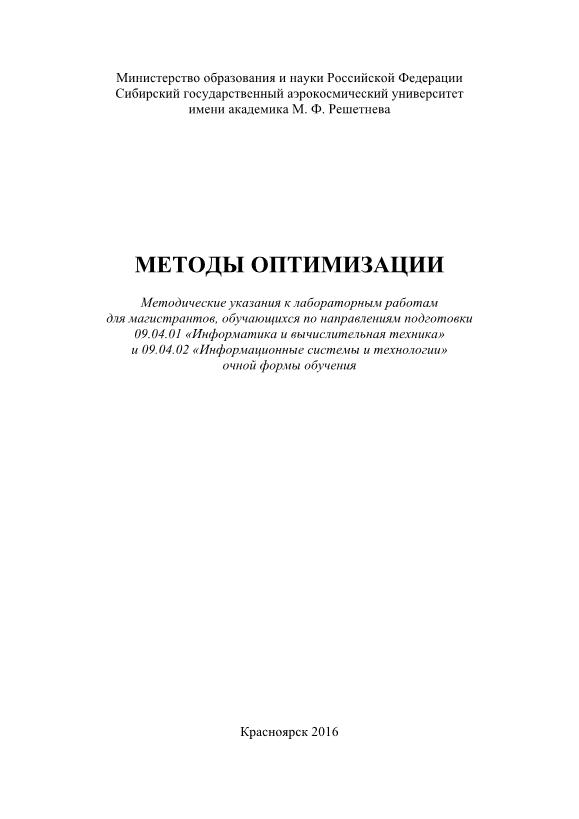 Министерство образования и науки Российской Федерации
Сибирский государственный аэрокосмический университет
имени академика М. Ф. Решетнева

МЕТОДЫ ОПТИМИЗАЦИИ

Методические указания к лабораторным работам
для магистрантов, обучающихся по направлениям подготовки
09.04.01 «Информатика и вычислительная техника»
и 09.04.02 «Информационные системы и технологии»
очной формы обучения

Красноярск 2016